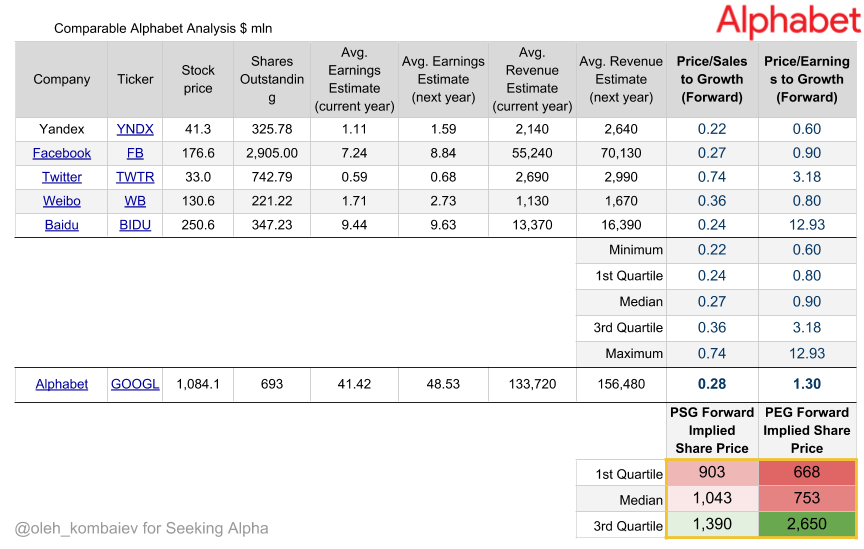 Comparable Alphabet Analysis $ mln

Alphabet

| Company | Ticker | Stock price | Shares Outstanding | Avg. Earnings Estimate (current year) | Avg. Earnings Estimate (next year) | Avg. Revenue Estimate (current year) | Avg. Revenue Estimate (next year) | Price/Sales to Growth (Forward) | Price/Earnings to Growth (Forward) |
|---|---|---|---|---|---|---|---|---|---|
| Yandex | YNDX | 41.3 | 325.78 | 1.11 | 1.59 | 2,140 | 2,640 | 0.22 | 0.60 |
| Facebook | FB | 176.6 | 2,905.00 | 7.24 | 8.84 | 55,240 | 70,130 | 0.27 | 0.90 |
| Twitter | TWTR | 33.0 | 742.79 | 0.59 | 0.68 | 2,690 | 2,990 | 0.74 | 3.18 |
| Weibo | WB | 130.6 | 221.22 | 1.71 | 2.73 | 1,130 | 1,670 | 0.36 | 0.80 |
| Baidu | BIDU | 250.6 | 347.23 | 9.44 | 9.63 | 13,370 | 16,390 | 0.24 | 12.93 |
| | | | | | | | Minimum | 0.22 | 0.60 |
| | | | | | | | 1st Quartile | 0.24 | 0.80 |
| | | | | | | | Median | 0.27 | 0.90 |
| | | | | | | | 3rd Quartile | 0.36 | 3.18 |
| | | | | | | | Maximum | 0.74 | 12.93 |
| Alphabet | GOOGL | 1,084.1 | 693 | 41.42 | 48.53 | 133,720 | 156,480 | 0.28 | 1.30 |

| | PSG Forward Implied Share Price | PEG Forward Implied Share Price |
|---|---|---|
| 1st Quartile | 903 | 668 |
| Median | 1,043 | 753 |
| 3rd Quartile | 1,390 | 2,650 |

@oleh_kombaiev for Seeking Alpha